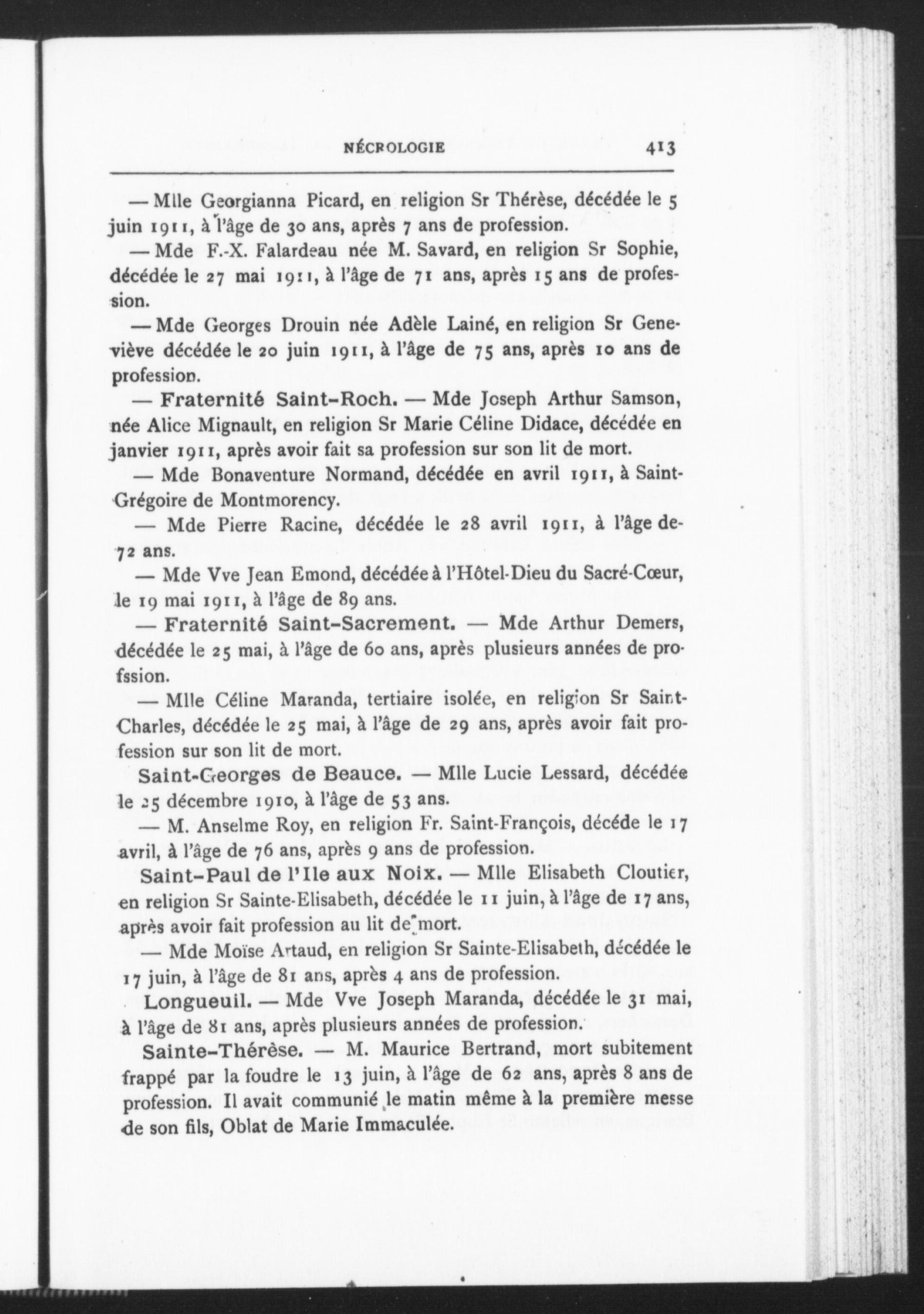 NÉCROLOGIE 413

— Mlle Georgianna Picard, en religion Sr Thérèse, décédée le 5 juin 1911, à l'âge de 30 ans, après 7 ans de profession.

— Mde F.-X. Falardeau née M. Savard, en religion Sr Sophie, décédée le 27 mai 1911, à l'âge de 71 ans, après 15 ans de profession.

— Mde Georges Drouin née Adèle Lainé, en religion Sr Geneviève décédée le 20 juin 1911, à l'âge de 75 ans, après 10 ans de profession.

— Fraternité Saint-Roch. — Mde Joseph Arthur Samson, née Alice Mignault, en religion Sr Marie Céline Didace, décédée en janvier 1911, après avoir fait sa profession sur son lit de mort.

— Mde Bonaventure Normand, décédée en avril 1911, à Saint-Grégoire de Montmorency.

— Mde Pierre Racine, décédée le 28 avril 1911, à l'âge de 72 ans.

— Mde Vve Jean Emond, décédée à l'Hôtel-Dieu du Sacré-Cœur, le 19 mai 1911, à l'âge de 89 ans.

— Fraternité Saint-Sacrement. — Mde Arthur Demers, décédée le 25 mai, à l'âge de 60 ans, après plusieurs années de profssion.

— Mlle Céline Maranda, tertiaire isolée, en religion Sr Saint-Charles, décédée le 25 mai, à l'âge de 29 ans, après avoir fait profession sur son lit de mort.

Saint-Georges de Beauce. — Mlle Lucie Lessard, décédée le 25 décembre 1910, à l'âge de 53 ans.

— M. Anselme Roy, en religion Fr. Saint-François, décéde le 17 avril, à l'âge de 76 ans, après 9 ans de profession.

Saint-Paul de l'Ile aux Noix. — Mlle Elisabeth Cloutier, en religion Sr Sainte-Elisabeth, décédée le 11 juin, à l'âge de 17 ans, après avoir fait profession au lit de mort.

— Mde Moïse Artaud, en religion Sr Sainte-Elisabeth, décédée le 17 juin, à l'âge de 81 ans, après 4 ans de profession.

Longueuil. — Mde Vve Joseph Maranda, décédée le 31 mai, à l'âge de 81 ans, après plusieurs années de profession.

Sainte-Thérèse. — M. Maurice Bertrand, mort subitement frappé par la foudre le 13 juin, à l'âge de 62 ans, après 8 ans de profession. Il avait communié le matin même à la première messe de son fils, Oblat de Marie Immaculée.